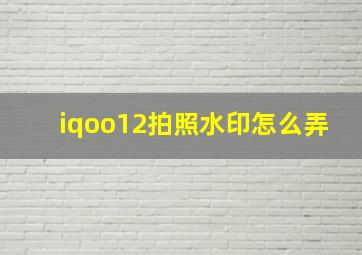 iqoo12拍照水印怎么弄